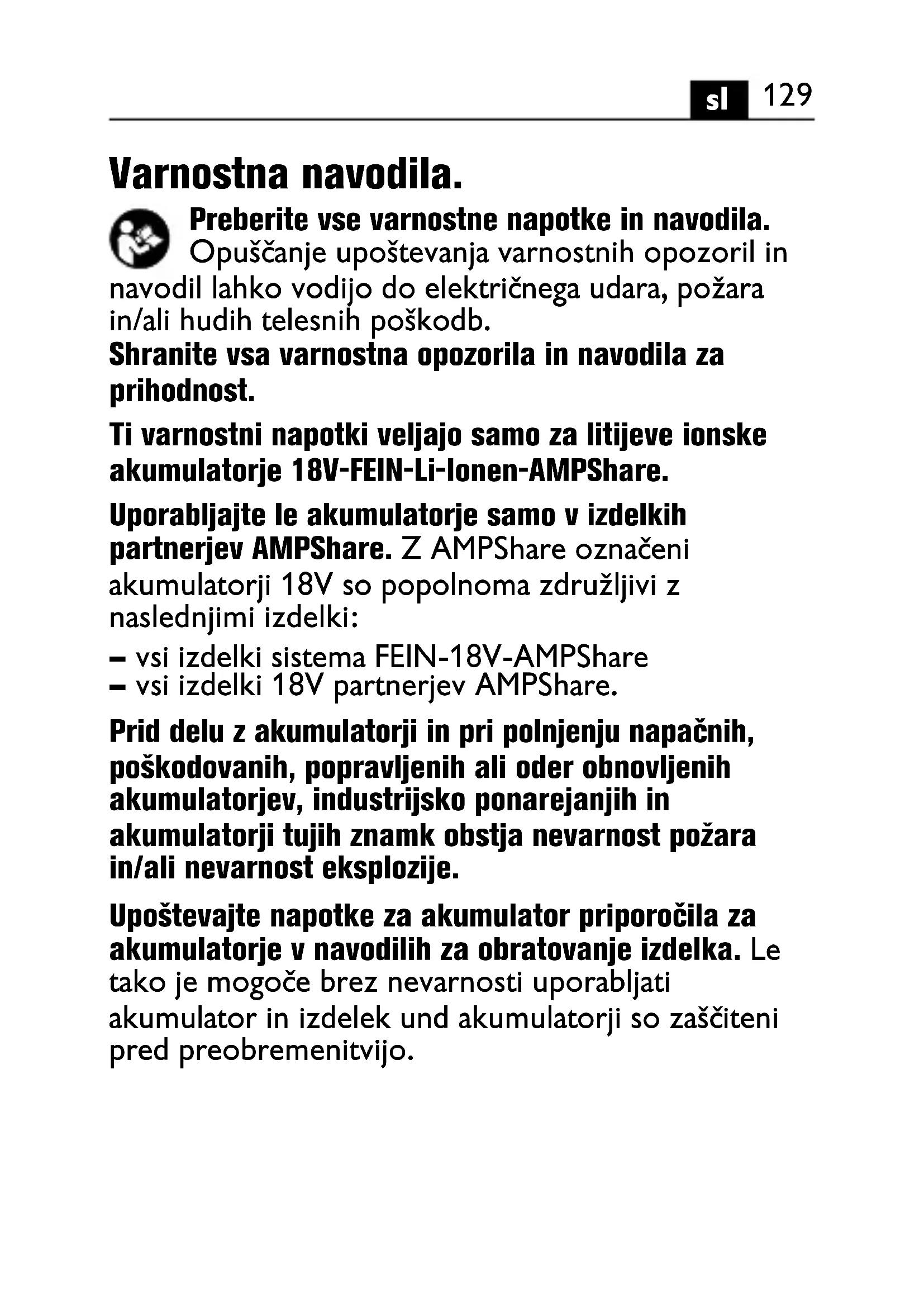 sl 129

Varnostna navodila.

Preberite vse varnostne napotke in navodila. Opuščanje upoštevanja varnostnih opozoril in navodil lahko vodijo do električnega udara, požara in/ali hudih telesnih poškodb.
Shranite vsa varnostna opozorila in navodila za prihodnost.

Ti varnostni napotki veljajo samo za litijeve ionske akumulatorje 18V-FEIN-Li-Ionen-AMPShare.

Uporabljajte le akumulatorje samo v izdelkih partnerjev AMPShare. Z AMPShare označeni akumulatorji 18V so popolnoma združljivi z naslednjimi izdelki:
– vsi izdelki sistema FEIN-18V-AMPShare
– vsi izdelki 18V partnerjev AMPShare.

Prid delu z akumulatorji in pri polnjenju napačnih, poškodovanih, popravljenih ali oder obnovljenih akumulatorjev, industrijsko ponarejanjih in akumulatorji tujih znamk obstja nevarnost požara in/ali nevarnost eksplozije.

Upoštevajte napotke za akumulator priporočila za akumulatorje v navodilih za obratovanje izdelka. Le tako je mogoče brez nevarnosti uporabljati akumulator in izdelek und akumulatorji so zaščiteni pred preobremenitvijo.